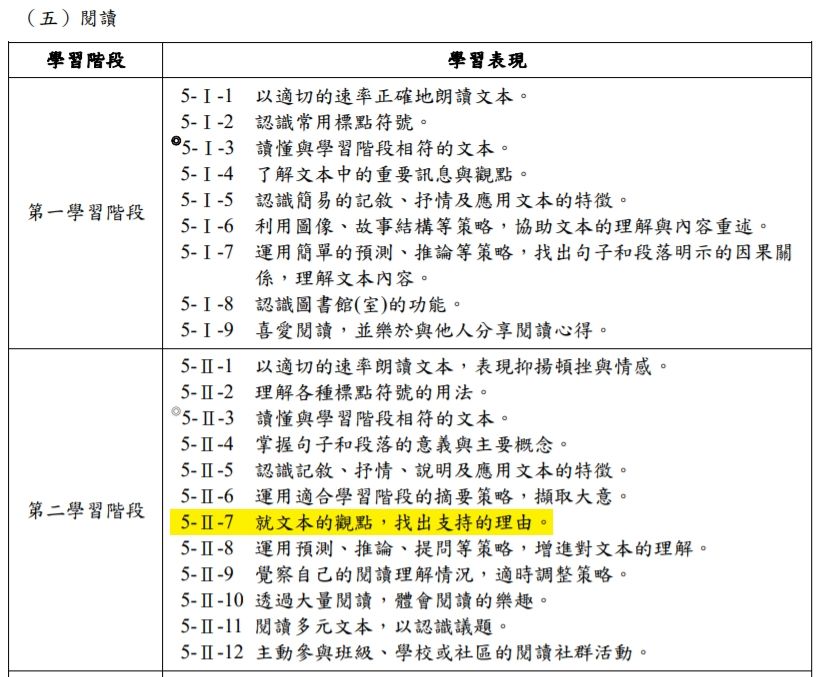 （五）閱讀

| 學習階段 | 學習表現 |
|---|---|
| 第一學習階段 | 5-Ⅰ-1 以適切的速率正確地朗讀文本。<br>5-Ⅰ-2 認識常用標點符號。<br>◎5-Ⅰ-3 讀懂與學習階段相符的文本。<br>5-Ⅰ-4 了解文本中的重要訊息與觀點。<br>5-Ⅰ-5 認識簡易的記敘、抒情及應用文本的特徵。<br>5-Ⅰ-6 利用圖像、故事結構等策略，協助文本的理解與內容重述。<br>5-Ⅰ-7 運用簡單的預測、推論等策略，找出句子和段落明示的因果關係，理解文本內容。<br>5-Ⅰ-8 認識圖書館(室)的功能。<br>5-Ⅰ-9 喜愛閱讀，並樂於與他人分享閱讀心得。 |
| 第二學習階段 | 5-Ⅱ-1 以適切的速率朗讀文本，表現抑揚頓挫與情感。<br>5-Ⅱ-2 理解各種標點符號的用法。<br>◎5-Ⅱ-3 讀懂與學習階段相符的文本。<br>5-Ⅱ-4 掌握句子和段落的意義與主要概念。<br>5-Ⅱ-5 認識記敘、抒情、說明及應用文本的特徵。<br>5-Ⅱ-6 運用適合學習階段的摘要策略，擷取大意。<br>5-Ⅱ-7 就文本的觀點，找出支持的理由。<br>5-Ⅱ-8 運用預測、推論、提問等策略，增進對文本的理解。<br>5-Ⅱ-9 覺察自己的閱讀理解情況，適時調整策略。<br>5-Ⅱ-10 透過大量閱讀，體會閱讀的樂趣。<br>5-Ⅱ-11 閱讀多元文本，以認識議題。<br>5-Ⅱ-12 主動參與班級、學校或社區的閱讀社群活動。 |